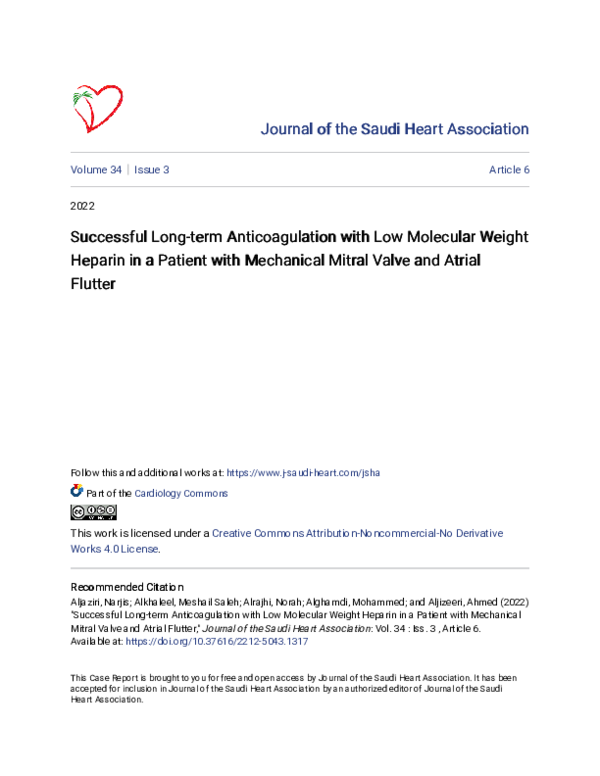 Journal of the Saudi Heart Association

Volume 34 | Issue 3

Article 6

2022

Successful Long-term Anticoagulation with Low Molecular Weight Heparin in a Patient with Mechanical Mitral Valve and Atrial Flutter

Follow this and additional works at: https://www.j-saudi-heart.com/jsha

Part of the Cardiology Commons

This work is licensed under a Creative Commons Attribution-Noncommercial-No Derivative Works 4.0 License.

Recommended Citation
Aljaziri, Narjis; Alkhaleel, Meshail Saleh; Alrajhi, Norah; Alghamdi, Mohammed; and Aljizeeri, Ahmed (2022) "Successful Long-term Anticoagulation with Low Molecular Weight Heparin in a Patient with Mechanical Mitral Valve and Atrial Flutter," Journal of the Saudi Heart Association: Vol. 34 : Iss. 3 , Article 6.
Available at: https://doi.org/10.37616/2212-5043.1317

This Case Report is brought to you for free and open access by Journal of the Saudi Heart Association. It has been accepted for inclusion in Journal of the Saudi Heart Association by an authorized editor of Journal of the Saudi Heart Association.